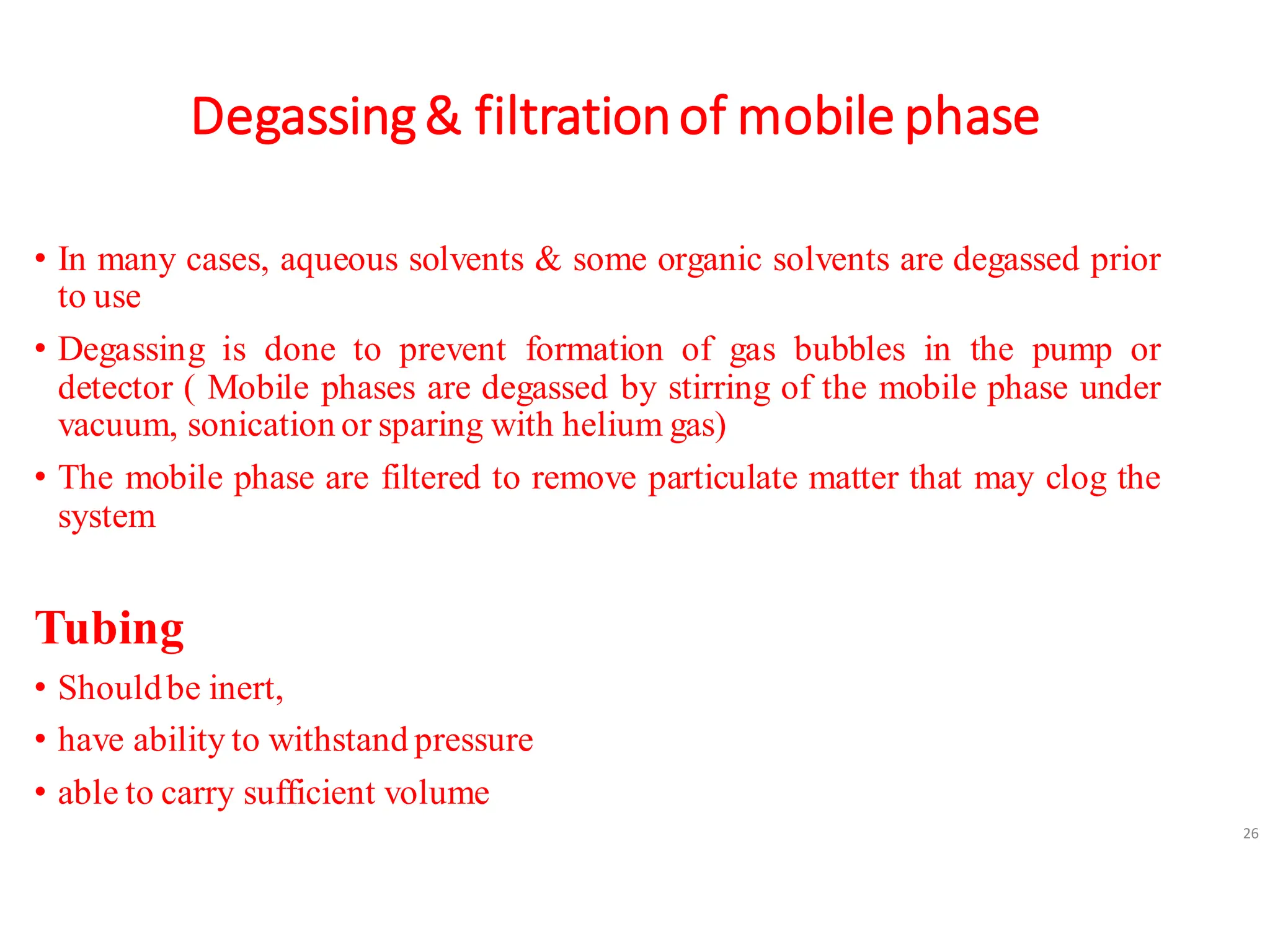 Degassing & filtration of mobile phase

• In many cases, aqueous solvents & some organic solvents are degassed prior to use

• Degassing is done to prevent formation of gas bubbles in the pump or detector ( Mobile phases are degassed by stirring of the mobile phase under vacuum, sonication or sparing with helium gas)

• The mobile phase are filtered to remove particulate matter that may clog the system

Tubing

• Should be inert,

• have ability to withstand pressure

• able to carry sufficient volume

26